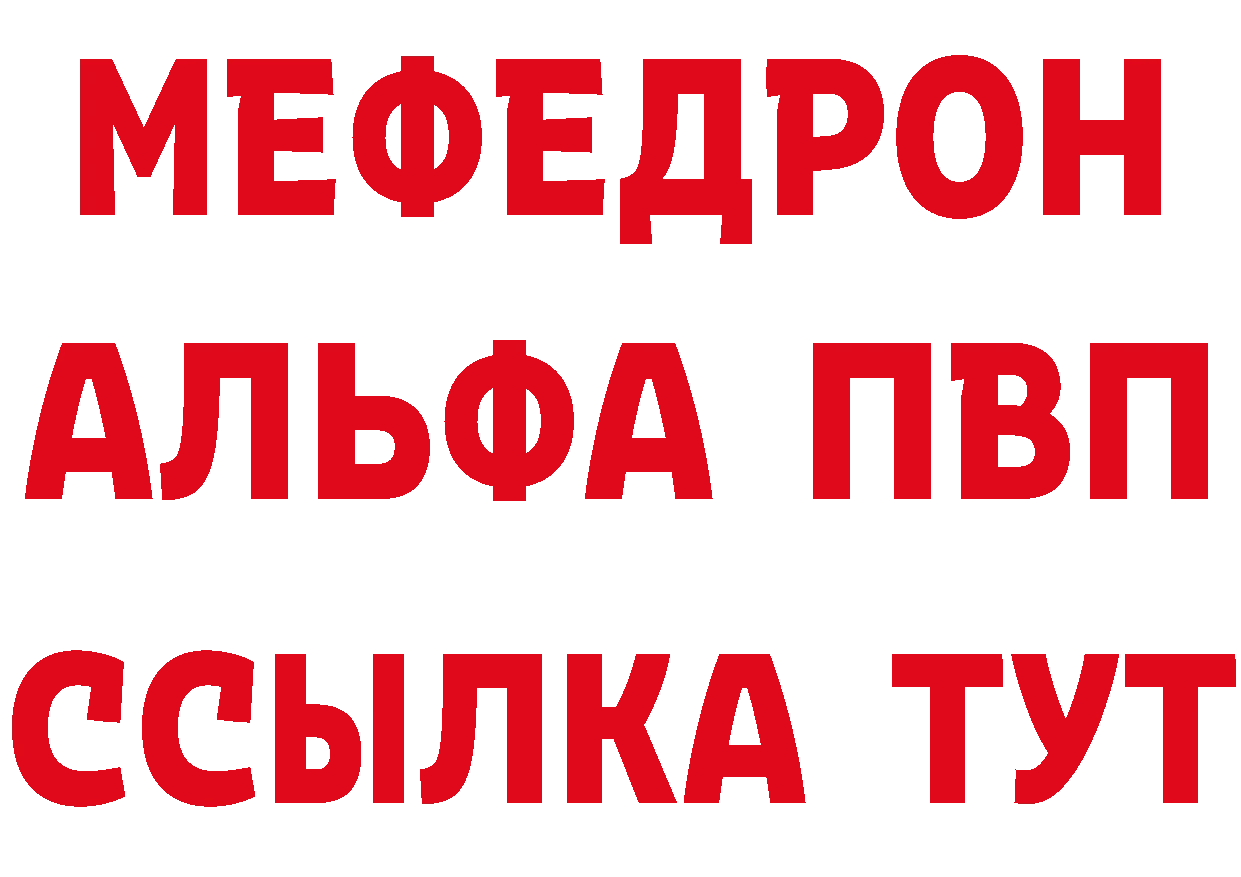 МЕФЕДРОН
АЛЬФА ПВП
ССЫЛКА ТУТ